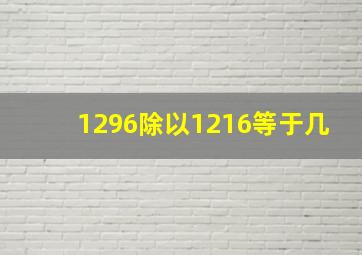 1296除以1216等于几